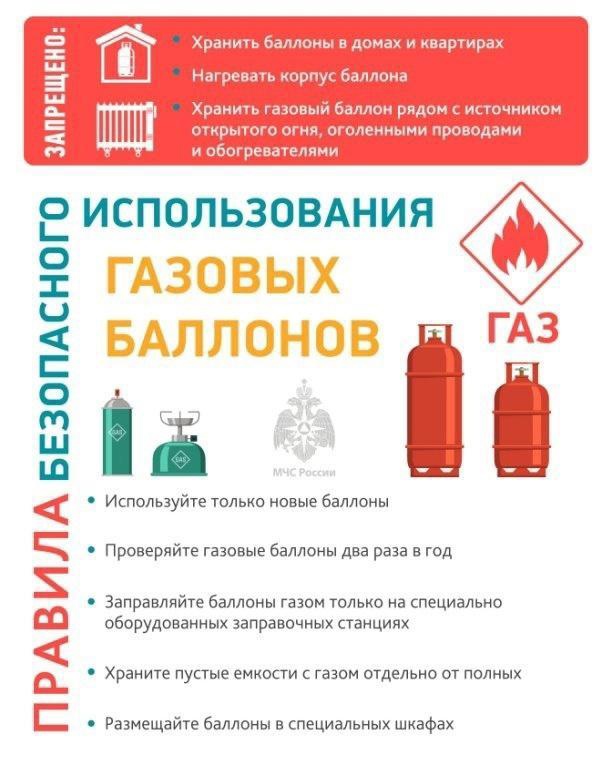 ЗАПРЕЩЕНО:

• Хранить баллоны в домах и квартирах
• Нагревать корпус баллона
• Хранить газовый баллон рядом с источником открытого огня, оголенными проводами и обогревателями

ПРАВИЛА БЕЗОПАСНОГО ИСПОЛЬЗОВАНИЯ ГАЗОВЫХ БАЛЛОНОВ

ГАЗ

GAS

GAS

МЧС России

• Используйте только новые баллоны
• Проверяйте газовые баллоны два раза в год
• Заправляйте баллоны газом только на специально оборудованных заправочных станциях
• Храните пустые емкости с газом отдельно от полных
• Размещайте баллоны в специальных шкафах